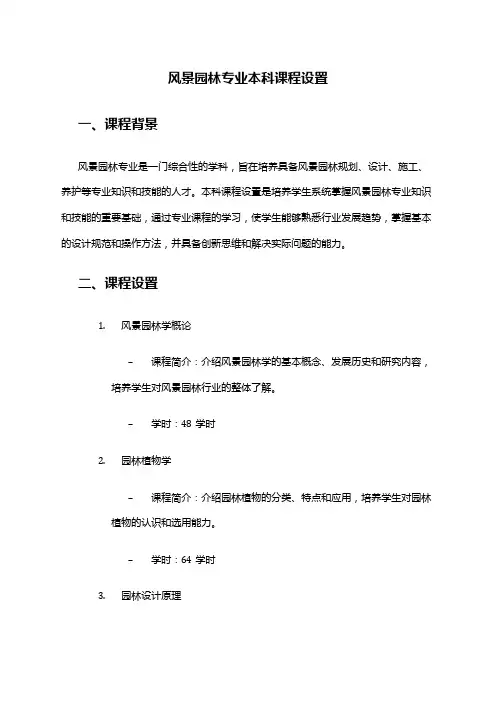 风景园林专业本科课程设置

一、课程背景

风景园林专业是一门综合性的学科，旨在培养具备风景园林规划、设计、施工、养护等专业知识和技能的人才。本科课程设置是培养学生系统掌握风景园林专业知识和技能的重要基础，通过专业课程的学习，使学生能够熟悉行业发展趋势，掌握基本的设计规范和操作方法，并具备创新思维和解决实际问题的能力。

二、课程设置

1. 风景园林学概论

– 课程简介：介绍风景园林学的基本概念、发展历史和研究内容，培养学生对风景园林行业的整体了解。

– 学时：48 学时

2. 园林植物学

– 课程简介：介绍园林植物的分类、特点和应用，培养学生对园林植物的认识和选用能力。

– 学时：64 学时

3. 园林设计原理